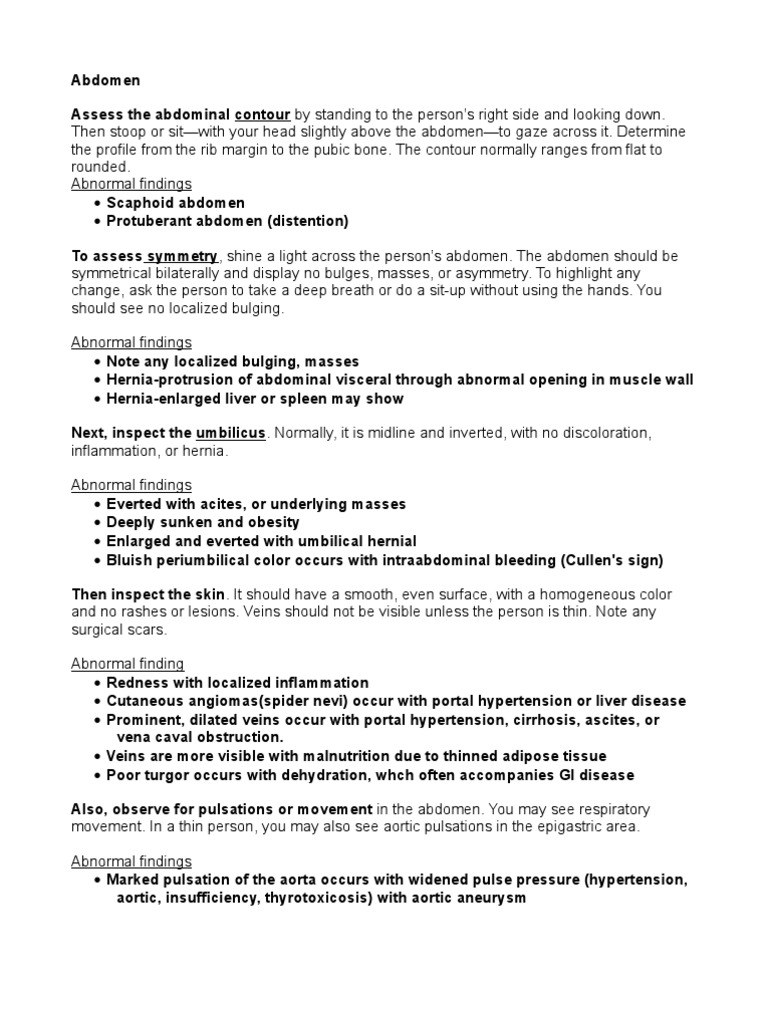 Abdomen

Assess the abdominal contour by standing to the person's right side and looking down. Then stoop or sit—with your head slightly above the abdomen—to gaze across it. Determine the profile from the rib margin to the pubic bone. The contour normally ranges from flat to rounded.
Abnormal findings
• Scaphoid abdomen
• Protuberant abdomen (distention)

To assess symmetry, shine a light across the person's abdomen. The abdomen should be symmetrical bilaterally and display no bulges, masses, or asymmetry. To highlight any change, ask the person to take a deep breath or do a sit-up without using the hands. You should see no localized bulging.

Abnormal findings
• Note any localized bulging, masses
• Hernia-protrusion of abdominal visceral through abnormal opening in muscle wall
• Hernia-enlarged liver or spleen may show

Next, inspect the umbilicus. Normally, it is midline and inverted, with no discoloration, inflammation, or hernia.

Abnormal findings
• Everted with acites, or underlying masses
• Deeply sunken and obesity
• Enlarged and everted with umbilical hernial
• Bluish periumbilical color occurs with intraabdominal bleeding (Cullen's sign)

Then inspect the skin. It should have a smooth, even surface, with a homogeneous color and no rashes or lesions. Veins should not be visible unless the person is thin. Note any surgical scars.

Abnormal finding
• Redness with localized inflammation
• Cutaneous angiomas(spider nevi) occur with portal hypertension or liver disease
• Prominent, dilated veins occur with portal hypertension, cirrhosis, ascites, or vena caval obstruction.
• Veins are more visible with malnutrition due to thinned adipose tissue
• Poor turgor occurs with dehydration, whch often accompanies GI disease

Also, observe for pulsations or movement in the abdomen. You may see respiratory movement. In a thin person, you may also see aortic pulsations in the epigastric area.

Abnormal findings
• Marked pulsation of the aorta occurs with widened pulse pressure (hypertension, aortic, insufficiency, thyrotoxicosis) with aortic aneurysm